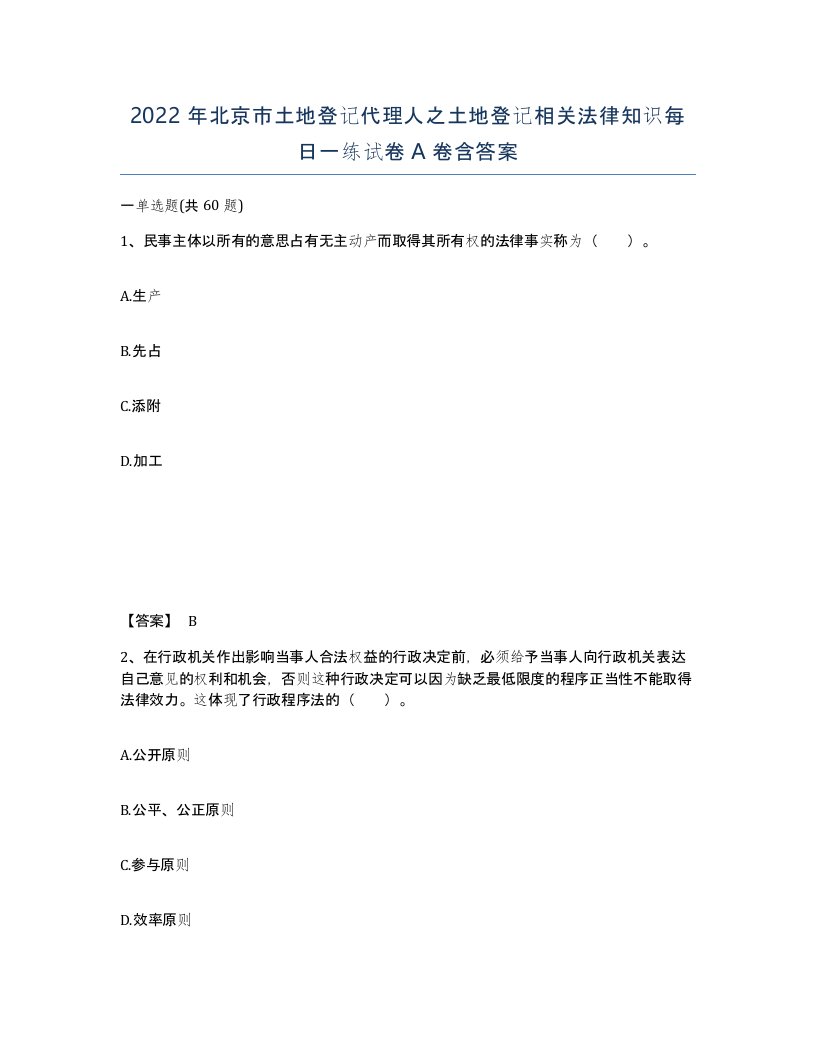 2022 年北京市土地登记代理人之土地登记相关法律知识每日一练试卷 A 卷含答案

一单选题(共 60 题)

1、民事主体以所有的意思占有无主动产而取得其所有权的法律事实称为（　　）。

A.生产

B.先占

C.添附

D.加工

【答案】 B

2、在行政机关作出影响当事人合法权益的行政决定前，必须给予当事人向行政机关表达自己意见的权利和机会，否则这种行政决定可以因为缺乏最低限度的程序正当性不能取得法律效力。这体现了行政程序法的（　　）。

A.公开原则

B.公平、公正原则

C.参与原则

D.效率原则